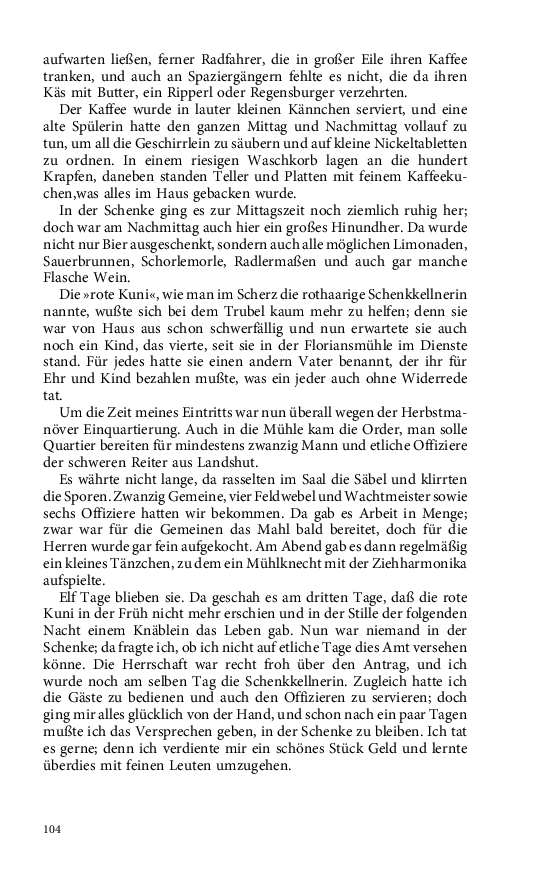 aufwarten ließen, ferner Radfahrer, die in großer Eile ihren Kaffee tranken, und auch an Spaziergängern fehlte es nicht, die da ihren Käs mit Butter, ein Ripperl oder Regensburger verzehrten.

Der Kaffee wurde in lauter kleinen Kännchen serviert, und eine alte Spülerin hatte den ganzen Mittag und Nachmittag vollauf zu tun, um all die Geschirrlein zu säubern und auf kleine Nickeltabletten zu ordnen. In einem riesigen Waschkorb lagen an die hundert Krapfen, daneben standen Teller und Platten mit feinem Kaffeekuchen,was alles im Haus gebacken wurde.

In der Schenke ging es zur Mittagszeit noch ziemlich ruhig her; doch war am Nachmittag auch hier ein großes Hinundher. Da wurde nicht nur Bier ausgeschenkt, sondern auch alle möglichen Limonaden, Sauerbrunnen, Schorlemorle, Radlermaßen und auch gar manche Flasche Wein.

Die »rote Kuni«, wie man im Scherz die rothaarige Schenkkellnerin nannte, wußte sich bei dem Trubel kaum mehr zu helfen; denn sie war von Haus aus schon schwerfällig und nun erwartete sie auch noch ein Kind, das vierte, seit sie in der Floriansmühle im Dienste stand. Für jedes hatte sie einen andern Vater benannt, der ihr für Ehr und Kind bezahlen mußte, was ein jeder auch ohne Widerrede tat.

Um die Zeit meines Eintritts war nun überall wegen der Herbstmanöver Einquartierung. Auch in die Mühle kam die Order, man solle Quartier bereiten für mindestens zwanzig Mann und etliche Offiziere der schweren Reiter aus Landshut.

Es währte nicht lange, da rasselten im Saal die Säbel und klirrten die Sporen. Zwanzig Gemeine, vier Feldwebel und Wachtmeister sowie sechs Offiziere hatten wir bekommen. Da gab es Arbeit in Menge; zwar war für die Gemeinen das Mahl bald bereitet, doch für die Herren wurde gar fein aufgekocht. Am Abend gab es dann regelmäßig ein kleines Tänzchen, zu dem ein Mühlknecht mit der Ziehharmonika aufspielte.

Elf Tage blieben sie. Da geschah es am dritten Tage, daß die rote Kuni in der Früh nicht mehr erschien und in der Stille der folgenden Nacht einem Knäblein das Leben gab. Nun war niemand in der Schenke; da fragte ich, ob ich nicht auf etliche Tage dies Amt versehen könne. Die Herrschaft war recht froh über den Antrag, und ich wurde noch am selben Tag die Schenkkellnerin. Zugleich hatte ich die Gäste zu bedienen und auch den Offizieren zu servieren; doch ging mir alles glücklich von der Hand, und schon nach ein paar Tagen mußte ich das Versprechen geben, in der Schenke zu bleiben. Ich tat es gerne; denn ich verdiente mir ein schönes Stück Geld und lernte überdies mit feinen Leuten umzugehen.

104